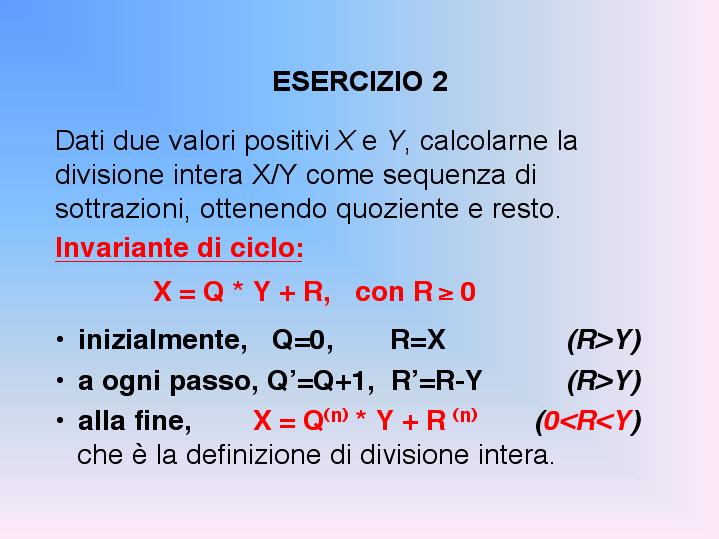 ESERCIZIO 2

Dati due valori positivi X e Y, calcolarne la divisione intera X/Y come sequenza di sottrazioni, ottenendo quoziente e resto.

Invariante di ciclo:

$X = Q * Y + R$, con $R \geq 0$

• inizialmente, Q=0, R=X (R>Y)
• a ogni passo, Q'=Q+1, R'=R-Y (R>Y)
• alla fine, $X = Q^{(n)} * Y + R^{(n)}$ (0<R<Y)
che è la definizione di divisione intera.